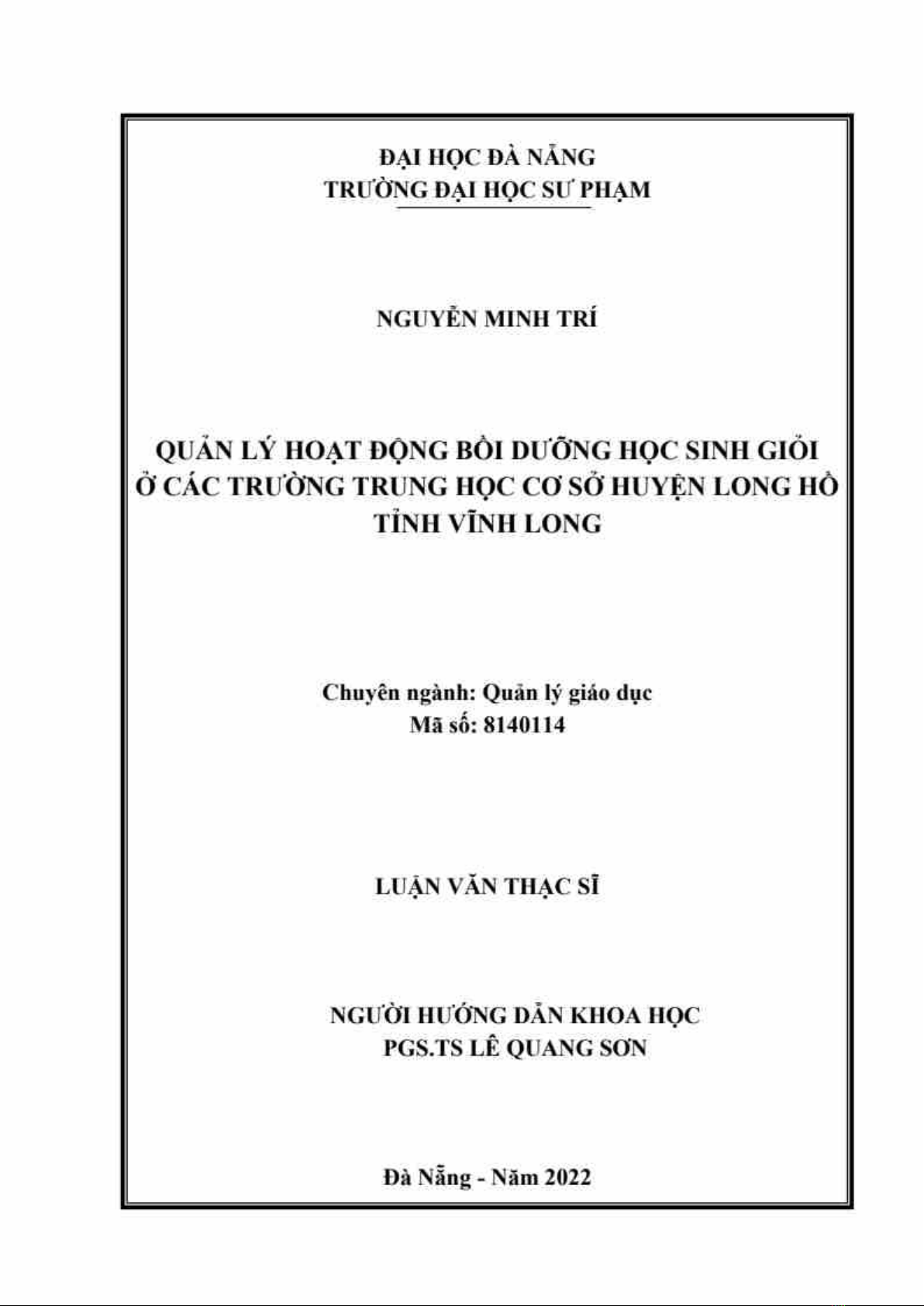 ĐẠI HỌC ĐÀ NẴNG
TRƯỜNG ĐẠI HỌC SƯ PHẠM

NGUYỄN MINH TRÍ

QUẢN LÝ HOẠT ĐỘNG BỒI DƯỠNG HỌC SINH GIỎI Ở CÁC TRƯỜNG TRUNG HỌC CƠ SỞ HUYỆN LONG HỒ TỈNH VĨNH LONG

Chuyên ngành: Quản lý giáo dục
Mã số: 8140114

LUẬN VĂN THẠC SĨ

NGƯỜI HƯỚNG DẪN KHOA HỌC
PGS.TS LÊ QUANG SƠN

Đà Nẵng - Năm 2022